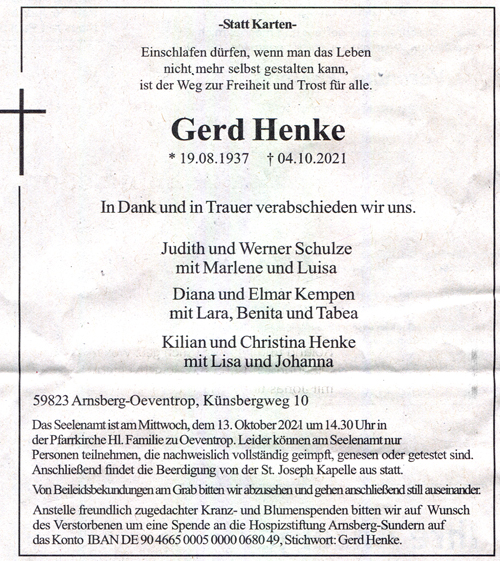 -Statt Karten-

Einschlafen dürfen, wenn man das Leben nicht mehr selbst gestalten kann, ist der Weg zur Freiheit und Trost für alle.

Gerd Henke

* 19.08.1937 † 04.10.2021

In Dank und in Trauer verabschieden wir uns.

Judith und Werner Schulze mit Marlene und Luisa

Diana und Elmar Kempen mit Lara, Benita und Tabea

Kilian und Christina Henke mit Lisa und Johanna

59823 Arnsberg-Oeventrop, Künsbergweg 10

Das Seelenamt ist am Mittwoch, dem 13. Oktober 2021 um 14.30 Uhr in der Pfarrkirche Hl. Familie zu Oeventrop. Leider können am Seelenamt nur Personen teilnehmen, die nachweislich vollständig geimpft, genesen oder getestet sind. Anschließend findet die Beerdigung von der St. Joseph Kapelle aus statt.

Von Beileidsbekundungen am Grab bitten wir abzusehen und gehen anschließend still auseinander.

Anstelle freundlich zugedachter Kranz- und Blumenspenden bitten wir auf Wunsch des Verstorbenen um eine Spende an die Hospizstiftung Arnsberg-Sundern auf das Konto IBAN DE 90 4665 0005 0000 0680 49, Stichwort: Gerd Henke.